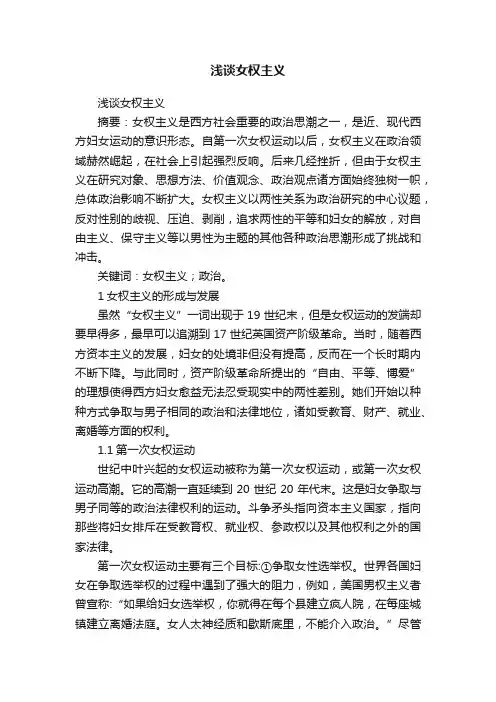 浅谈女权主义

浅谈女权主义

摘要：女权主义是西方社会重要的政治思潮之一，是近、现代西方妇女运动的意识形态。自第一次女权运动以后，女权主义在政治领域赫然崛起，在社会上引起强烈反响。后来几经挫折，但由于女权主义在研究对象、思想方法、价值观念、政治观点诸方面始终独树一帜，总体政治影响不断扩大。女权主义以两性关系为政治研究的中心议题，反对性别的歧视、压迫、剥削，追求两性的平等和妇女的解放，对自由主义、保守主义等以男性为主题的其他各种政治思潮形成了挑战和冲击。

关键词：女权主义；政治。

1 女权主义的形成与发展

虽然“女权主义”一词出现于 19 世纪末，但是女权运动的发端却要早得多，最早可以追溯到 17 世纪英国资产阶级革命。当时，随着西方资本主义的发展，妇女的处境非但没有提高，反而在一个长时期内不断下降。与此同时，资产阶级革命所提出的“自由、平等、博爱”的理想使得西方妇女愈益无法忍受现实中的两性差别。她们开始以种种方式争取与男子相同的政治和法律地位，诸如受教育、财产、就业、离婚等方面的权利。

1.1 第一次女权运动

世纪中叶兴起的女权运动被称为第一次女权运动，或第一次女权运动高潮。它的高潮一直延续到 20 世纪 20 年代末。这是妇女争取与男子同等的政治法律权利的运动。斗争矛头指向资本主义国家，指向那些将妇女排斥在受教育权、就业权、参政权以及其他权利之外的国家法律。

第一次女权运动主要有三个目标:①争取女性选举权。世界各国妇女在争取选举权的过程中遇到了强大的阻力，例如，美国男权主义者曾宣称:“如果给妇女选举权，你就得在每个县建立疯人院，在每座城镇建立离婚法庭。女人太神经质和歇斯底里，不能介入政治。”尽管